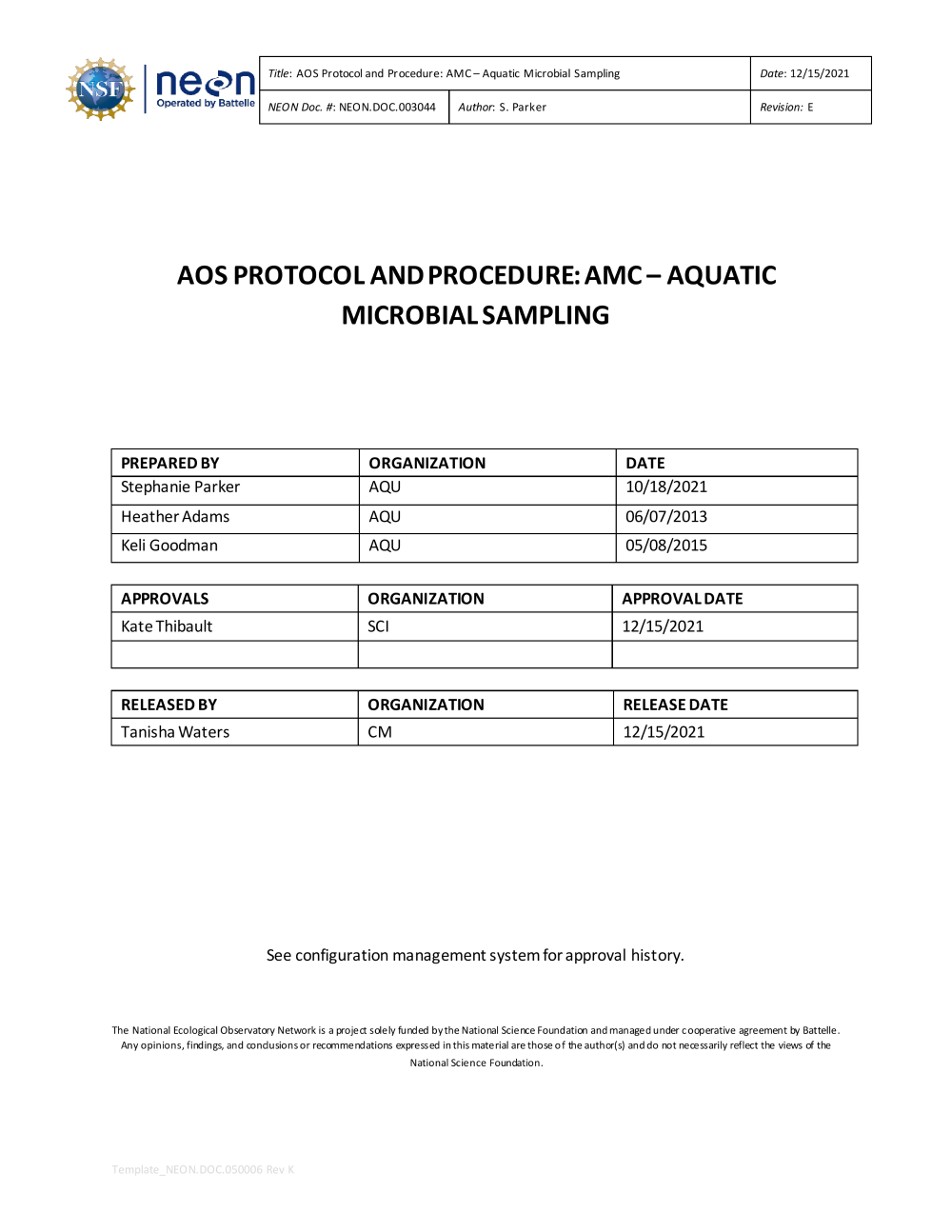 NSF neon Operated by Battelle

| Title: AOS Protocol and Procedure: AMC – Aquatic Microbial Sampling | | Date: 12/15/2021 |
|---|---|---|
| NEON Doc. #: NEON.DOC.003044 | Author: S. Parker | Revision: E |

AOS PROTOCOL AND PROCEDURE: AMC – AQUATIC MICROBIAL SAMPLING

| PREPARED BY | ORGANIZATION | DATE |
|---|---|---|
| Stephanie Parker | AQU | 10/18/2021 |
| Heather Adams | AQU | 06/07/2013 |
| Keli Goodman | AQU | 05/08/2015 |

| APPROVALS | ORGANIZATION | APPROVAL DATE |
|---|---|---|
| Kate Thibault | SCI | 12/15/2021 |
| | | |

| RELEASED BY | ORGANIZATION | RELEASE DATE |
|---|---|---|
| Tanisha Waters | CM | 12/15/2021 |

See configuration management system for approval history.

The National Ecological Observatory Network is a project solely funded by the National Science Foundation and managed under cooperative agreement by Battelle. Any opinions, findings, and conclusions or recommendations expressed in this material are those of the author(s) and do not necessarily reflect the views of the National Science Foundation.

Template_NEON.DOC.050006 Rev K